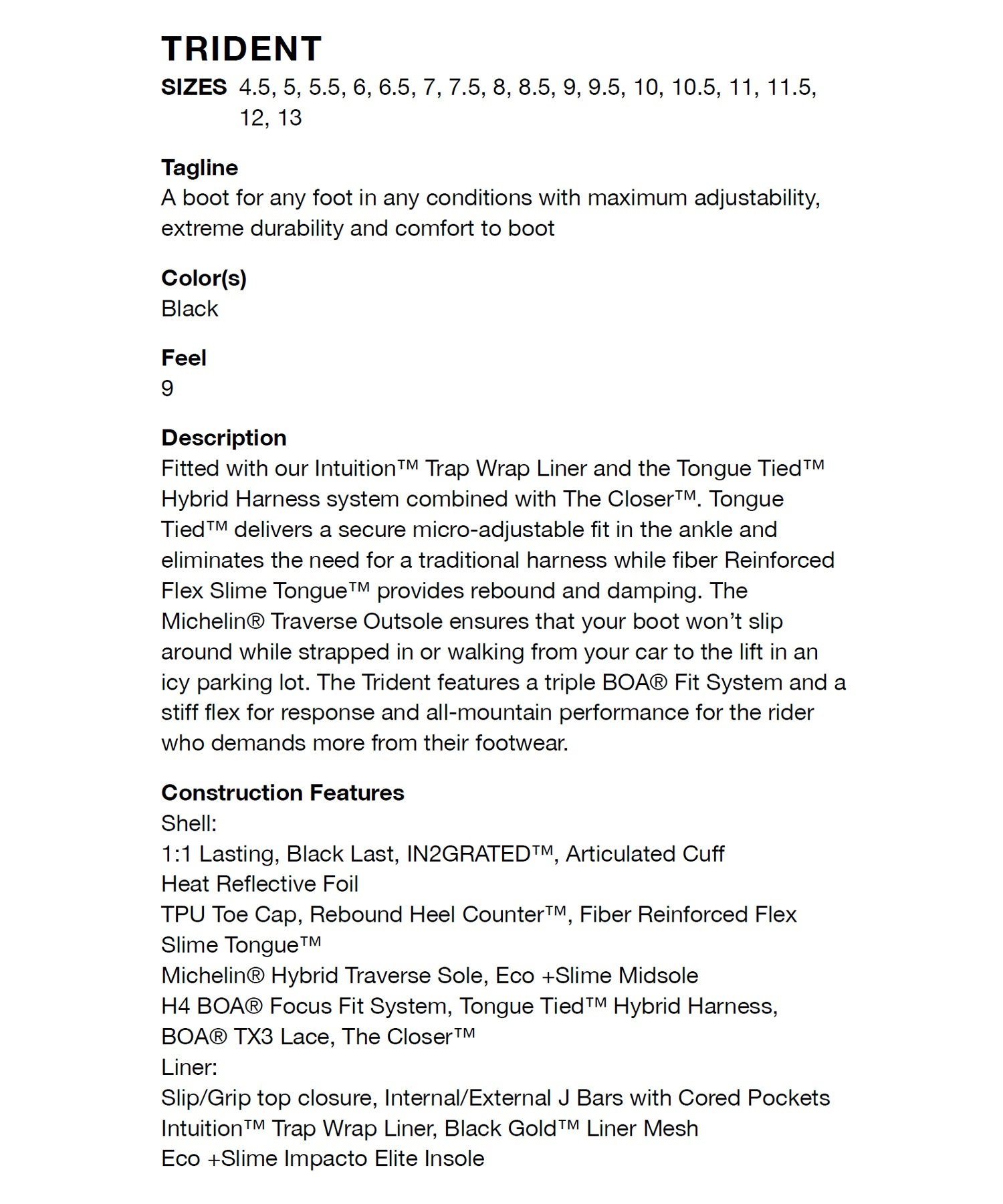 TRIDENT

SIZES 4.5, 5, 5.5, 6, 6.5, 7, 7.5, 8, 8.5, 9, 9.5, 10, 10.5, 11, 11.5, 12, 13

Tagline
A boot for any foot in any conditions with maximum adjustability, extreme durability and comfort to boot

Color(s)
Black

Feel
9

Description
Fitted with our Intuition™ Trap Wrap Liner and the Tongue Tied™ Hybrid Harness system combined with The Closer™. Tongue Tied™ delivers a secure micro-adjustable fit in the ankle and eliminates the need for a traditional harness while fiber Reinforced Flex Slime Tongue™ provides rebound and damping. The Michelin® Traverse Outsole ensures that your boot won't slip around while strapped in or walking from your car to the lift in an icy parking lot. The Trident features a triple BOA® Fit System and a stiff flex for response and all-mountain performance for the rider who demands more from their footwear.

Construction Features
Shell:
1:1 Lasting, Black Last, IN2GRATED™, Articulated Cuff
Heat Reflective Foil
TPU Toe Cap, Rebound Heel Counter™, Fiber Reinforced Flex Slime Tongue™
Michelin® Hybrid Traverse Sole, Eco +Slime Midsole
H4 BOA® Focus Fit System, Tongue Tied™ Hybrid Harness, BOA® TX3 Lace, The Closer™
Liner:
Slip/Grip top closure, Internal/External J Bars with Cored Pockets
Intuition™ Trap Wrap Liner, Black Gold™ Liner Mesh
Eco +Slime Impacto Elite Insole